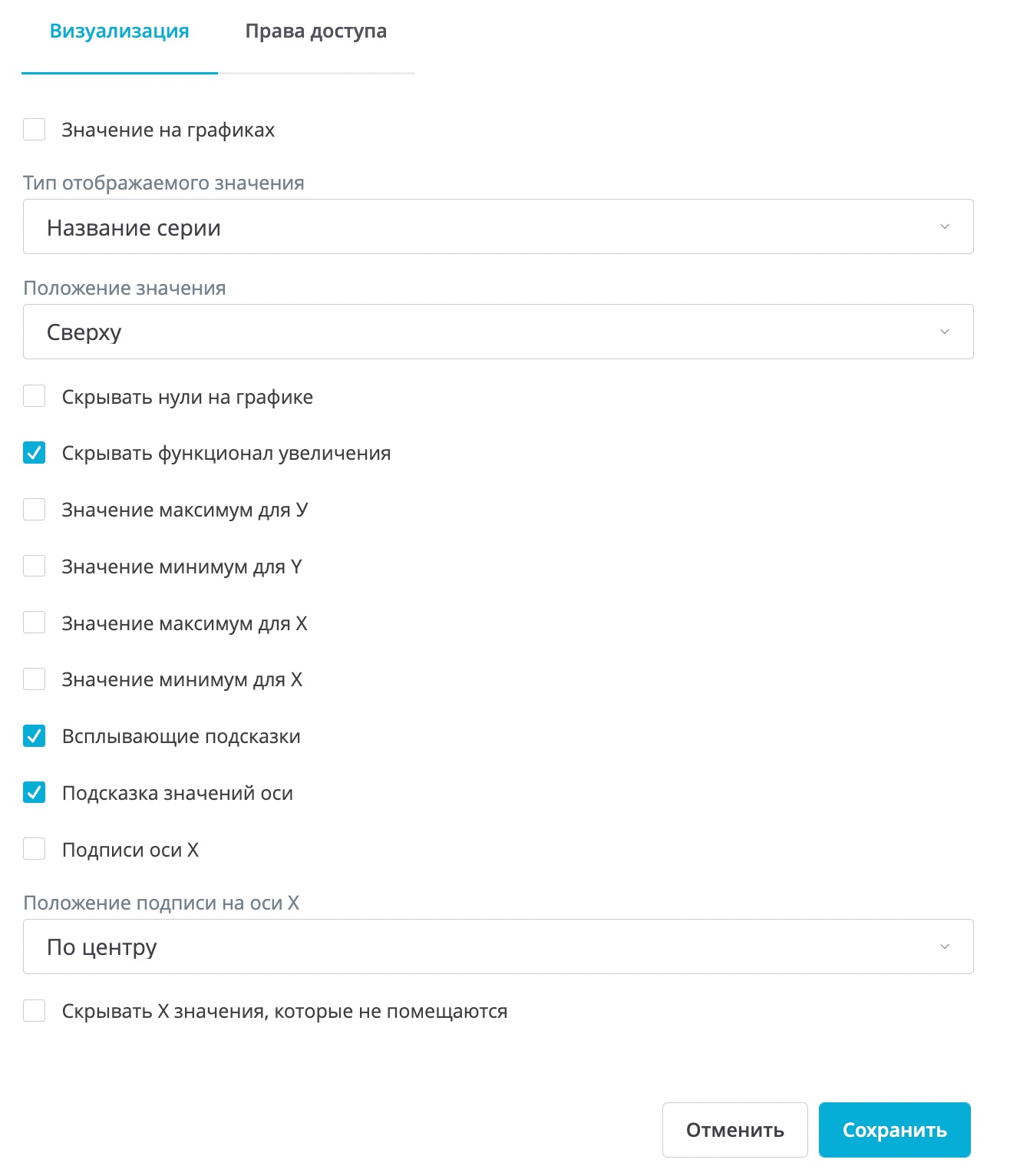 Визуализация Права доступа

Значение на графиках

Тип отображаемого значения

Название серии

Положение значения

Сверху

Скрывать нули на графике

Скрывать функционал увеличения

Значение максимум для У

Значение минимум для Y

Значение максимум для X

Значение минимум для X

Всплывающие подсказки

Подсказка значений оси

Подписи оси X

Положение подписи на оси X

По центру

Скрывать X значения, которые не помещаются

Отменить Сохранить